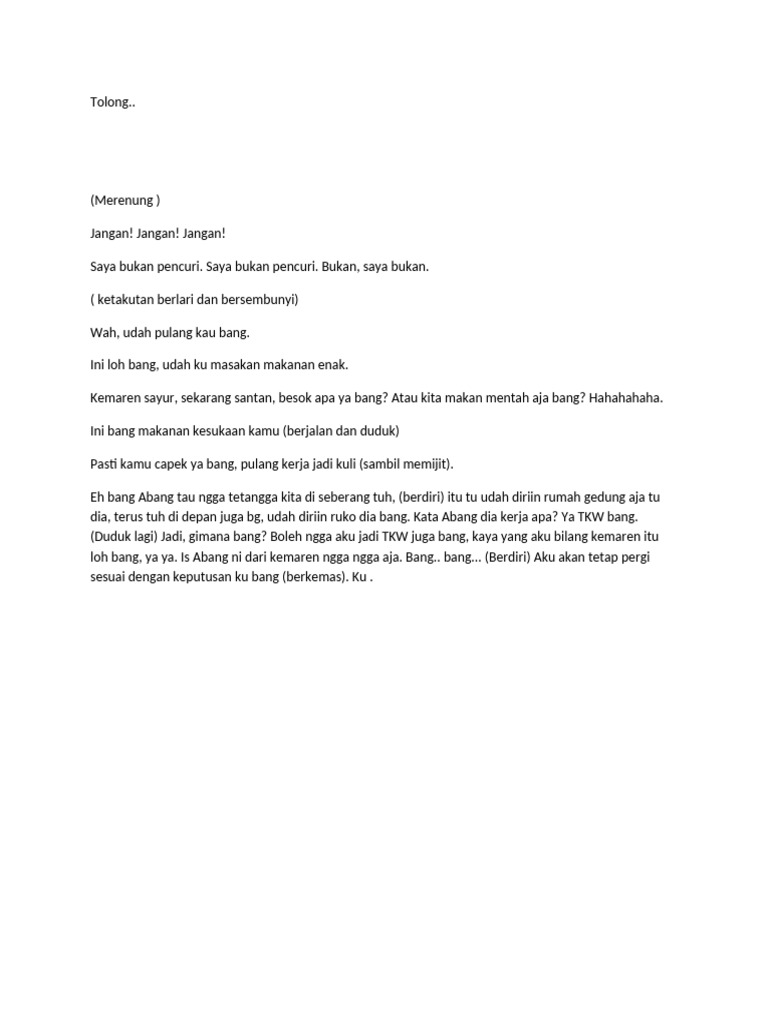 Tolong..

(Merenung )

Jangan! Jangan! Jangan!

Saya bukan pencuri. Saya bukan pencuri. Bukan, saya bukan.

( ketakutan berlari dan bersembunyi)

Wah, udah pulang kau bang.

Ini loh bang, udah ku masakan makanan enak.

Kemaren sayur, sekarang santan, besok apa ya bang? Atau kita makan mentah aja bang? Hahahahaha.

Ini bang makanan kesukaan kamu (berjalan dan duduk)

Pasti kamu capek ya bang, pulang kerja jadi kuli (sambil memijit).

Eh bang Abang tau ngga tetangga kita di seberang tuh, (berdiri) itu tu udah diriin rumah gedung aja tu dia, terus tuh di depan juga bg, udah diriin ruko dia bang. Kata Abang dia kerja apa? Ya TKW bang. (Duduk lagi) Jadi, gimana bang? Boleh ngga aku jadi TKW juga bang, kaya yang aku bilang kemaren itu loh bang, ya ya. Is Abang ni dari kemaren ngga ngga aja. Bang.. bang... (Berdiri) Aku akan tetap pergi sesuai dengan keputusan ku bang (berkemas). Ku .